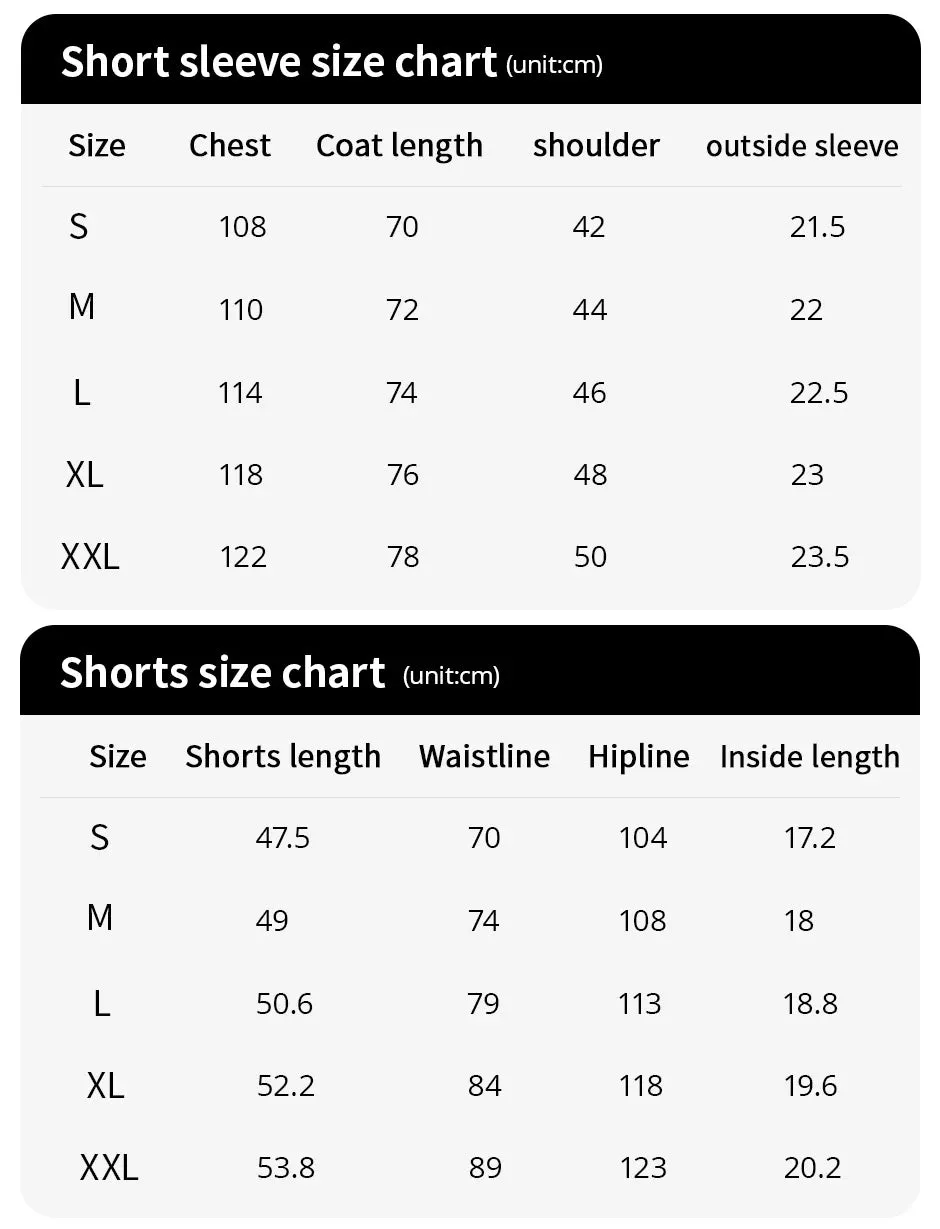 Short sleeve size chart (unit:cm)

| Size | Chest | Coat length | shoulder | outside sleeve |
|---|---|---|---|---|
| S | 108 | 70 | 42 | 21.5 |
| M | 110 | 72 | 44 | 22 |
| L | 114 | 74 | 46 | 22.5 |
| XL | 118 | 76 | 48 | 23 |
| XXL | 122 | 78 | 50 | 23.5 |

Shorts size chart (unit:cm)

| Size | Shorts length | Waistline | Hipline | Inside length |
|---|---|---|---|---|
| S | 47.5 | 70 | 104 | 17.2 |
| M | 49 | 74 | 108 | 18 |
| L | 50.6 | 79 | 113 | 18.8 |
| XL | 52.2 | 84 | 118 | 19.6 |
| XXL | 53.8 | 89 | 123 | 20.2 |